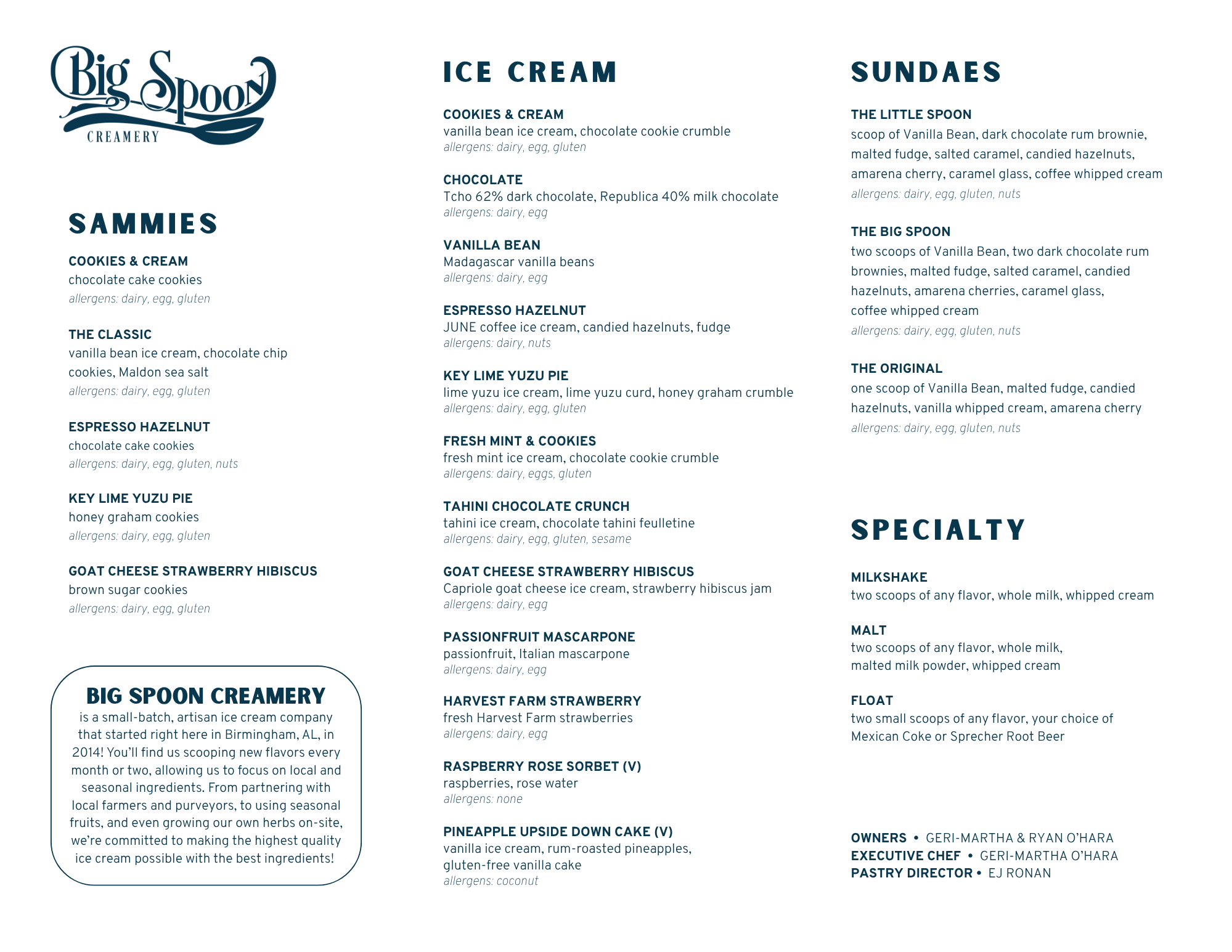 Big Spoon
CREAMERY

SAMMIES

COOKIES & CREAM
chocolate cake cookies
allergens: dairy, egg, gluten

THE CLASSIC
vanilla bean ice cream, chocolate chip cookies, Maldon sea salt
allergens: dairy, egg, gluten

ESPRESSO HAZELNUT
chocolate cake cookies
allergens: dairy, egg, gluten, nuts

KEY LIME YUZU PIE
honey graham cookies
allergens: dairy, egg, gluten

GOAT CHEESE STRAWBERRY HIBISCUS
brown sugar cookies
allergens: dairy, egg, gluten

BIG SPOON CREAMERY
is a small-batch, artisan ice cream company that started right here in Birmingham, AL, in 2014! You'll find us scooping new flavors every month or two, allowing us to focus on local and seasonal ingredients. From partnering with local farmers and purveyors, to using seasonal fruits, and even growing our own herbs on-site, we're committed to making the highest quality ice cream possible with the best ingredients!

ICE CREAM

COOKIES & CREAM
vanilla bean ice cream, chocolate cookie crumble
allergens: dairy, egg, gluten

CHOCOLATE
Tcho 62% dark chocolate, Republica 40% milk chocolate
allergens: dairy, egg

VANILLA BEAN
Madagascar vanilla beans
allergens: dairy, egg

ESPRESSO HAZELNUT
JUNE coffee ice cream, candied hazelnuts, fudge
allergens: dairy, nuts

KEY LIME YUZU PIE
lime yuzu ice cream, lime yuzu curd, honey graham crumble
allergens: dairy, egg, gluten

FRESH MINT & COOKIES
fresh mint ice cream, chocolate cookie crumble
allergens: dairy, eggs, gluten

TAHINI CHOCOLATE CRUNCH
tahini ice cream, chocolate tahini feulletine
allergens: dairy, egg, gluten, sesame

GOAT CHEESE STRAWBERRY HIBISCUS
Capriole goat cheese ice cream, strawberry hibiscus jam
allergens: dairy, egg

PASSIONFRUIT MASCARPONE
passionfruit, Italian mascarpone
allergens: dairy, egg

HARVEST FARM STRAWBERRY
fresh Harvest Farm strawberries
allergens: dairy, egg

RASPBERRY ROSE SORBET (V)
raspberries, rose water
allergens: none

PINEAPPLE UPSIDE DOWN CAKE (V)
vanilla ice cream, rum-roasted pineapples, gluten-free vanilla cake
allergens: coconut

SUNDAES

THE LITTLE SPOON
scoop of Vanilla Bean, dark chocolate rum brownie, malted fudge, salted caramel, candied hazelnuts, amarena cherry, caramel glass, coffee whipped cream
allergens: dairy, egg, gluten, nuts

THE BIG SPOON
two scoops of Vanilla Bean, two dark chocolate rum brownies, malted fudge, salted caramel, candied hazelnuts, amarena cherries, caramel glass, coffee whipped cream
allergens: dairy, egg, gluten, nuts

THE ORIGINAL
one scoop of Vanilla Bean, malted fudge, candied hazelnuts, vanilla whipped cream, amarena cherry
allergens: dairy, egg, gluten, nuts

SPECIALTY

MILKSHAKE
two scoops of any flavor, whole milk, whipped cream

MALT
two scoops of any flavor, whole milk, malted milk powder, whipped cream

FLOAT
two small scoops of any flavor, your choice of Mexican Coke or Sprecher Root Beer

OWNERS • GERI-MARTHA & RYAN O'HARA
EXECUTIVE CHEF • GERI-MARTHA O'HARA
PASTRY DIRECTOR • EJ RONAN